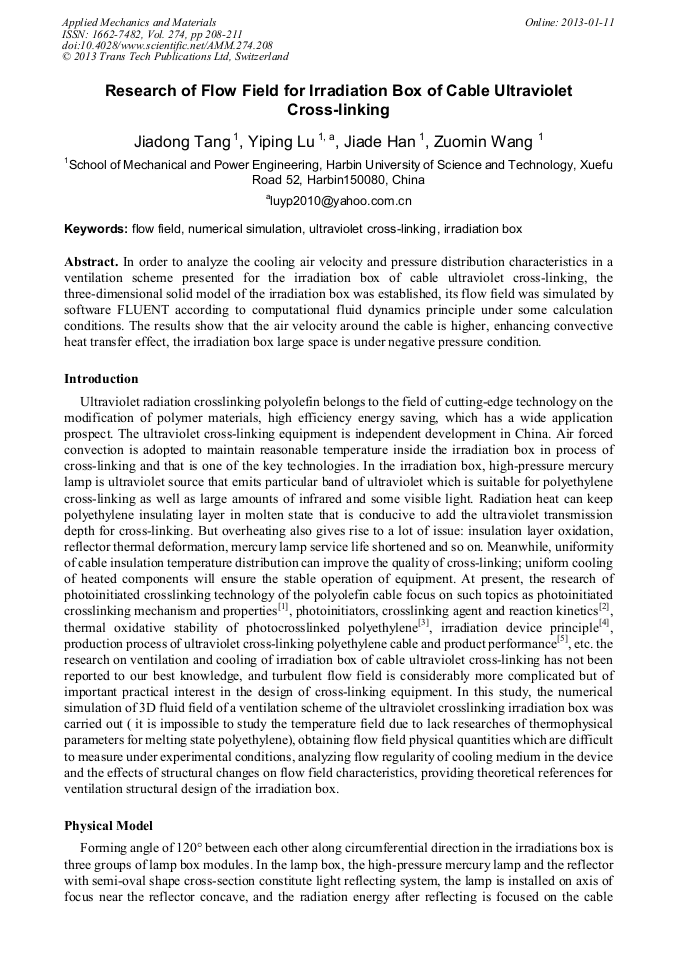 Applied Mechanics and Materials
ISSN: 1662-7482, Vol. 274, pp 208-211
doi:10.4028/www.scientific.net/AMM.274.208
© 2013 Trans Tech Publications Ltd, Switzerland

Online: 2013-01-11

Research of Flow Field for Irradiation Box of Cable Ultraviolet Cross-linking

Jiadong Tang $^{1}$, Yiping Lu $^{1, a}$, Jiade Han $^{1}$, Zuomin Wang $^{1}$

$^{1}$School of Mechanical and Power Engineering, Harbin University of Science and Technology, Xuefu Road 52, Harbin150080, China

$^{a}$luyp2010@yahoo.com.cn

Keywords: flow field, numerical simulation, ultraviolet cross-linking, irradiation box

Abstract. In order to analyze the cooling air velocity and pressure distribution characteristics in a ventilation scheme presented for the irradiation box of cable ultraviolet cross-linking, the three-dimensional solid model of the irradiation box was established, its flow field was simulated by software FLUENT according to computational fluid dynamics principle under some calculation conditions. The results show that the air velocity around the cable is higher, enhancing convective heat transfer effect, the irradiation box large space is under negative pressure condition.

Introduction

Ultraviolet radiation crosslinking polyolefin belongs to the field of cutting-edge technology on the modification of polymer materials, high efficiency energy saving, which has a wide application prospect. The ultraviolet cross-linking equipment is independent development in China. Air forced convection is adopted to maintain reasonable temperature inside the irradiation box in process of cross-linking and that is one of the key technologies. In the irradiation box, high-pressure mercury lamp is ultraviolet source that emits particular band of ultraviolet which is suitable for polyethylene cross-linking as well as large amounts of infrared and some visible light. Radiation heat can keep polyethylene insulating layer in molten state that is conducive to add the ultraviolet transmission depth for cross-linking. But overheating also gives rise to a lot of issue: insulation layer oxidation, reflector thermal deformation, mercury lamp service life shortened and so on. Meanwhile, uniformity of cable insulation temperature distribution can improve the quality of cross-linking; uniform cooling of heated components will ensure the stable operation of equipment. At present, the research of photoinitiated crosslinking technology of the polyolefin cable focus on such topics as photoinitiated crosslinking mechanism and properties$^{[1]}$, photoinitiators, crosslinking agent and reaction kinetics$^{[2]}$, thermal oxidative stability of photocrosslinked polyethylene$^{[3]}$, irradiation device principle$^{[4]}$, production process of ultraviolet cross-linking polyethylene cable and product performance$^{[5]}$, etc. the research on ventilation and cooling of irradiation box of cable ultraviolet cross-linking has not been reported to our best knowledge, and turbulent flow field is considerably more complicated but of important practical interest in the design of cross-linking equipment. In this study, the numerical simulation of 3D fluid field of a ventilation scheme of the ultraviolet crosslinking irradiation box was carried out ( it is impossible to study the temperature field due to lack researches of thermophysical parameters for melting state polyethylene), obtaining flow field physical quantities which are difficult to measure under experimental conditions, analyzing flow regularity of cooling medium in the device and the effects of structural changes on flow field characteristics, providing theoretical references for ventilation structural design of the irradiation box.

Physical Model

Forming angle of 120° between each other along circumferential direction in the irradiations box is three groups of lamp box modules. In the lamp box, the high-pressure mercury lamp and the reflector with semi-oval shape cross-section constitute light reflecting system, the lamp is installed on axis of focus near the reflector concave, and the radiation energy after reflecting is focused on the cable